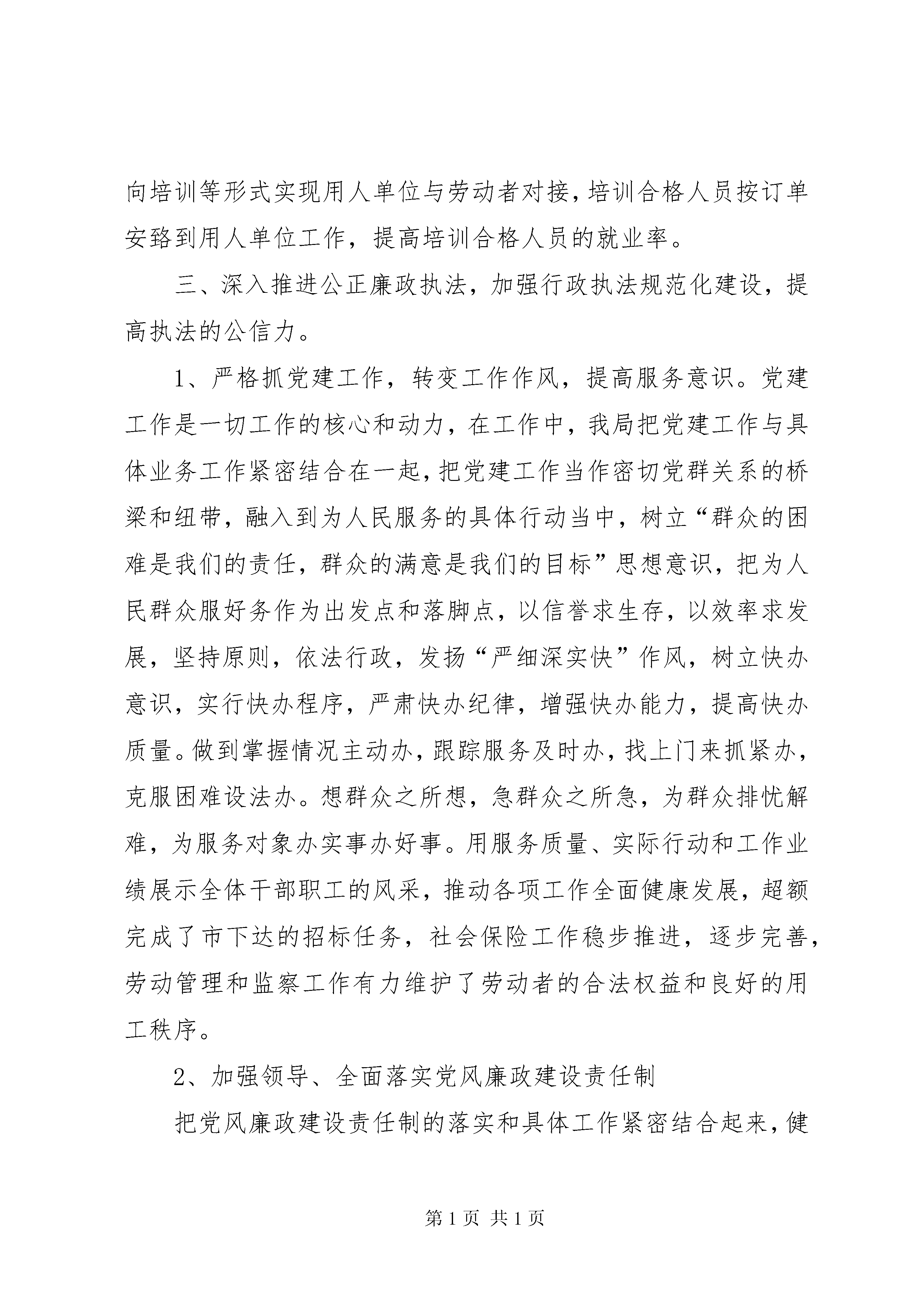 向培训等形式实现用人单位与劳动者对接，培训合格人员按订单安臵到用人单位工作，提高培训合格人员的就业率。

三、深入推进公正廉政执法，加强行政执法规范化建设，提高执法的公信力。

1、严格抓党建工作，转变工作作风，提高服务意识。党建工作是一切工作的核心和动力，在工作中，我局把党建工作与具体业务工作紧密结合在一起，把党建工作当作密切党群关系的桥梁和纽带，融入到为人民服务的具体行动当中，树立“群众的困难是我们的责任，群众的满意是我们的目标”思想意识，把为人民群众服好务作为出发点和落脚点，以信誉求生存，以效率求发展，坚持原则，依法行政，发扬“严细深实快”作风，树立快办意识，实行快办程序，严肃快办纪律，增强快办能力，提高快办质量。做到掌握情况主动办，跟踪服务及时办，找上门来抓紧办，克服困难设法办。想群众之所想，急群众之所急，为群众排忧解难，为服务对象办实事办好事。用服务质量、实际行动和工作业绩展示全体干部职工的风采，推动各项工作全面健康发展，超额完成了市下达的招标任务，社会保险工作稳步推进，逐步完善，劳动管理和监察工作有力维护了劳动者的合法权益和良好的用工秩序。

2、加强领导、全面落实党风廉政建设责任制

把党风廉政建设责任制的落实和具体工作紧密结合起来，健

第 1 页 共 1 页